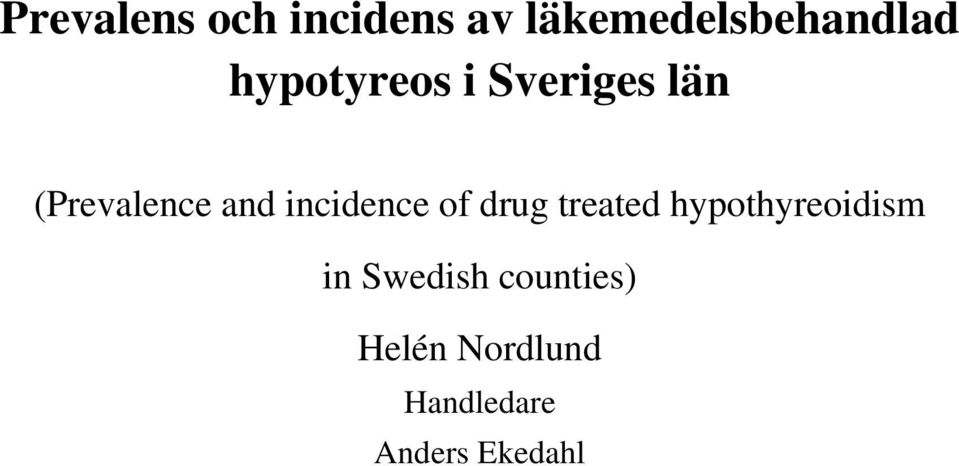 Prevalens och incidens av läkemedelsbehandlad hypotyreos i Sveriges län

(Prevalence and incidence of drug treated hypothyreoidism in Swedish counties)

Helén Nordlund

Handledare

Anders Ekedahl